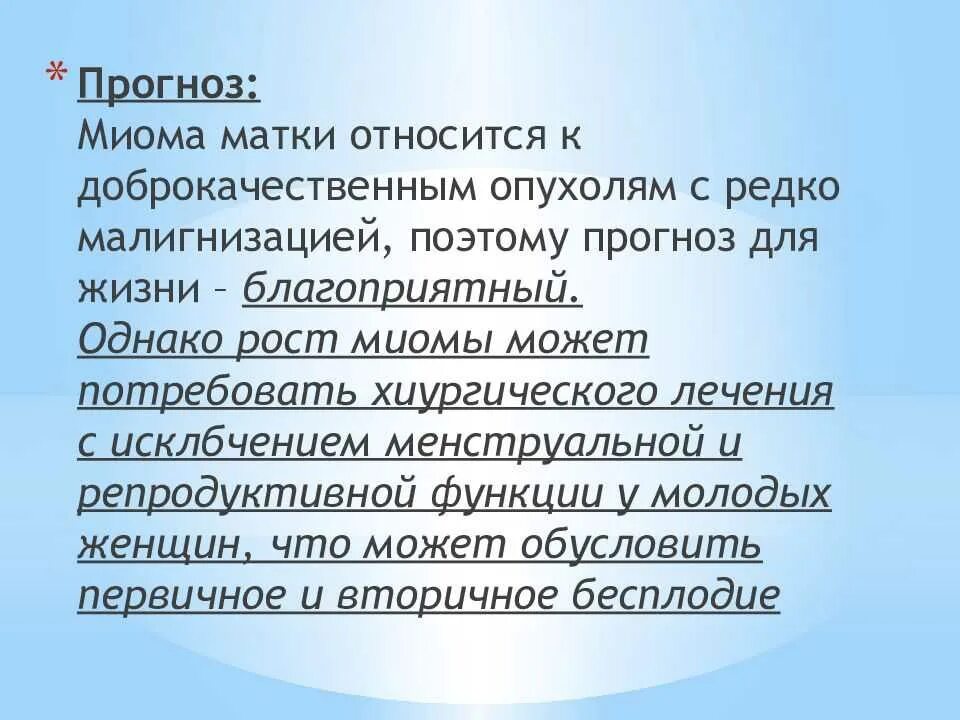 * Прогноз:
Миома матки относится к доброкачественным опухолям с редко малигнизацией, поэтому прогноз для жизни – благоприятный.
Однако рост миомы может потребовать хиургического лечения с исклбчением менструальной и репродуктивной функции у молодых женщин, что может обусловить первичное и вторичное бесплодие